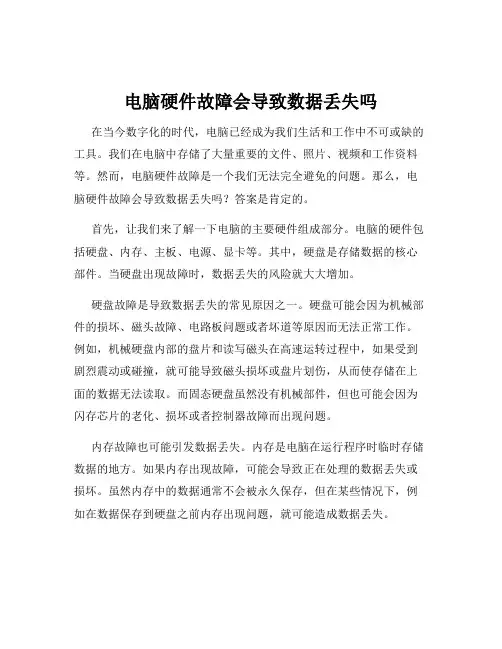 电脑硬件故障会导致数据丢失吗

在当今数字化的时代，电脑已经成为我们生活和工作中不可或缺的工具。我们在电脑中存储了大量重要的文件、照片、视频和工作资料等。然而，电脑硬件故障是一个我们无法完全避免的问题。那么，电脑硬件故障会导致数据丢失吗？答案是肯定的。

首先，让我们来了解一下电脑的主要硬件组成部分。电脑的硬件包括硬盘、内存、主板、电源、显卡等。其中，硬盘是存储数据的核心部件。当硬盘出现故障时，数据丢失的风险就大大增加。

硬盘故障是导致数据丢失的常见原因之一。硬盘可能会因为机械部件的损坏、磁头故障、电路板问题或者坏道等原因而无法正常工作。例如，机械硬盘内部的盘片和读写磁头在高速运转过程中，如果受到剧烈震动或碰撞，就可能导致磁头损坏或盘片划伤，从而使存储在上面的数据无法读取。而固态硬盘虽然没有机械部件，但也可能会因为闪存芯片的老化、损坏或者控制器故障而出现问题。

内存故障也可能引发数据丢失。内存是电脑在运行程序时临时存储数据的地方。如果内存出现故障，可能会导致正在处理的数据丢失或损坏。虽然内存中的数据通常不会被永久保存，但在某些情况下，例如在数据保存到硬盘之前内存出现问题，就可能造成数据丢失。